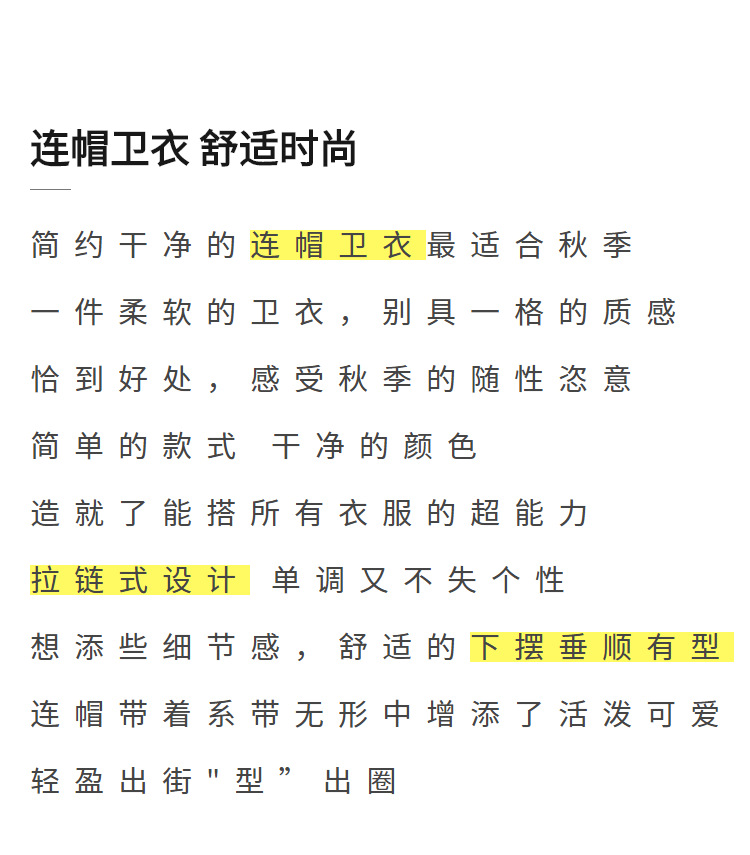 连帽卫衣 舒适时尚

简约干净的连帽卫衣最适合秋季

一件柔软的卫衣，别具一格的质感

恰到好处，感受秋季的随性恣意

简单的款式 干净的颜色

造就了能搭所有衣服的超能力

拉链式设计 单调又不失个性

想添些细节感，舒适的下摆垂顺有型

连帽带着系带无形中增添了活泼可爱

轻盈出街“型”出圈